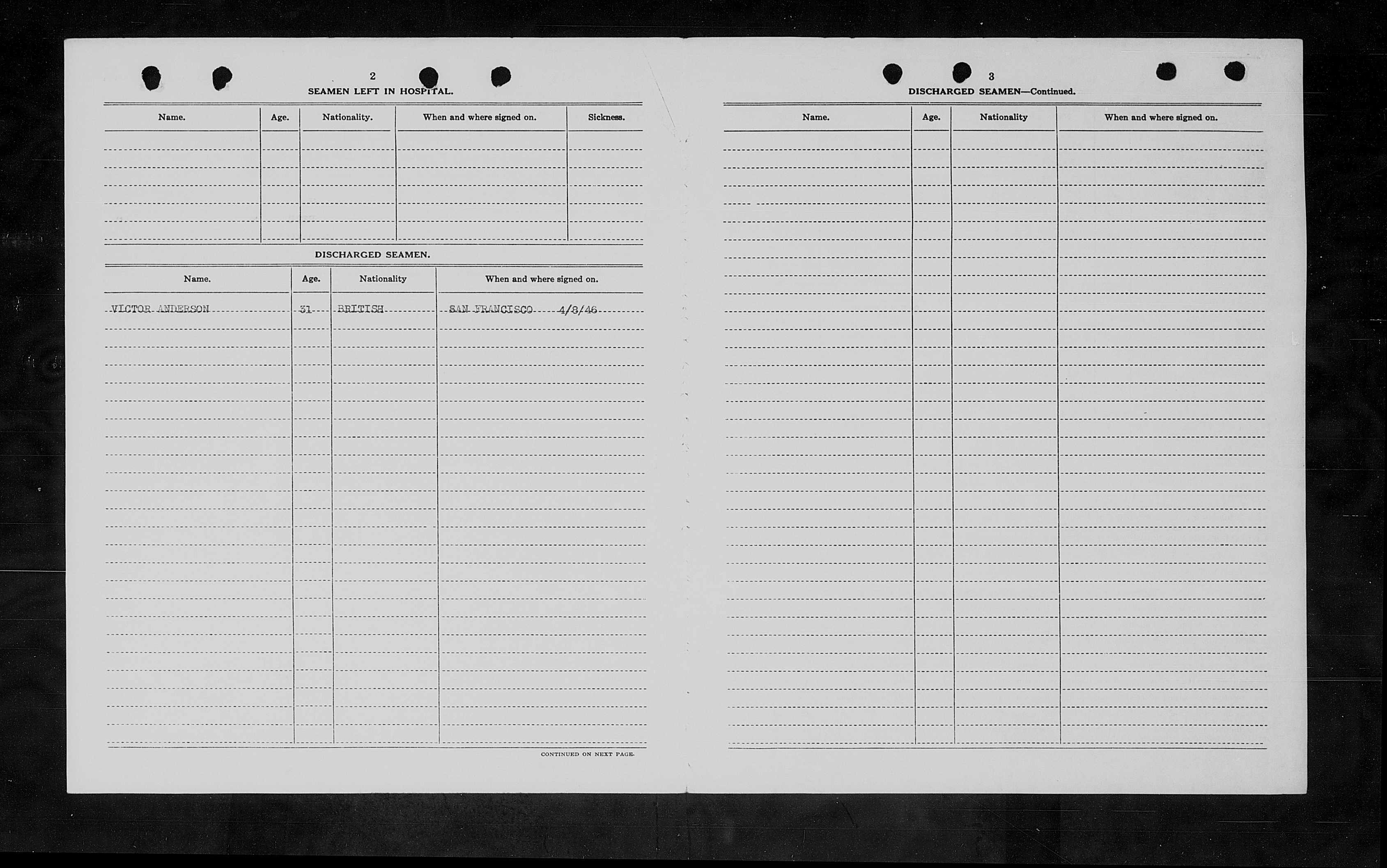 2

SEAMEN LEFT IN HOSPITAL.

| Name. | Age. | Nationality. | When and where signed on. | Sickness. |
|---|---|---|---|---|
| | | | | |

DISCHARGED SEAMEN.

| Name. | Age. | Nationality | When and where signed on. |
|---|---|---|---|
| VICTOR ANDERSON | 31 | BRITISH | SAN FRANCISCO 4/8/46 |

CONTINUED ON NEXT PAGE.

3

DISCHARGED SEAMEN—Continued.

| Name. | Age. | Nationality | When and where signed on. |
|---|---|---|---|
| | | | |